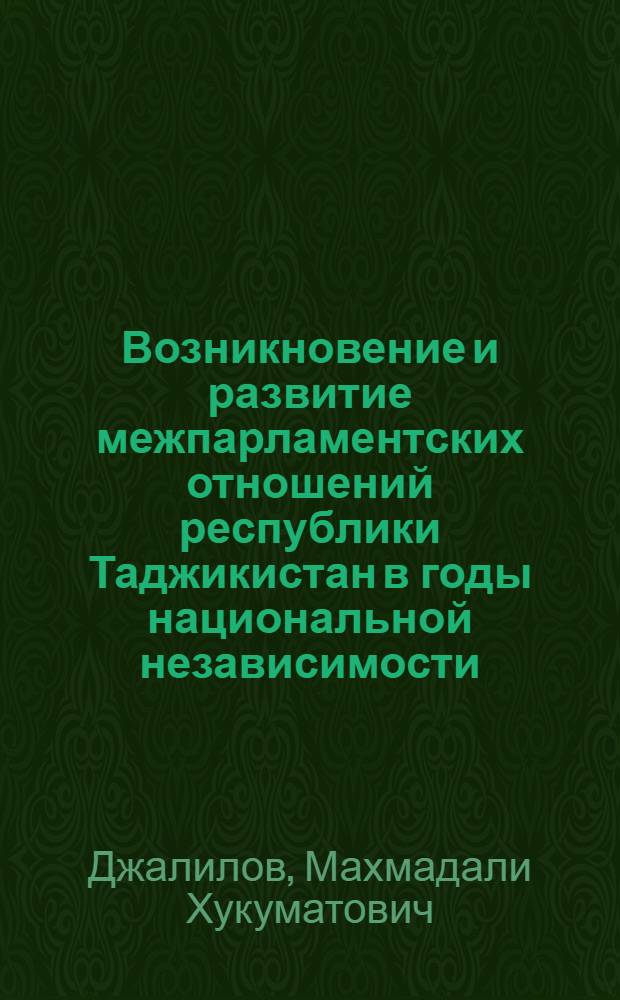 Возникновение и развитие межпарламентских отношений республики Таджикистан в годы национальной независимости

Джалилов, Махмадали Хукуматович